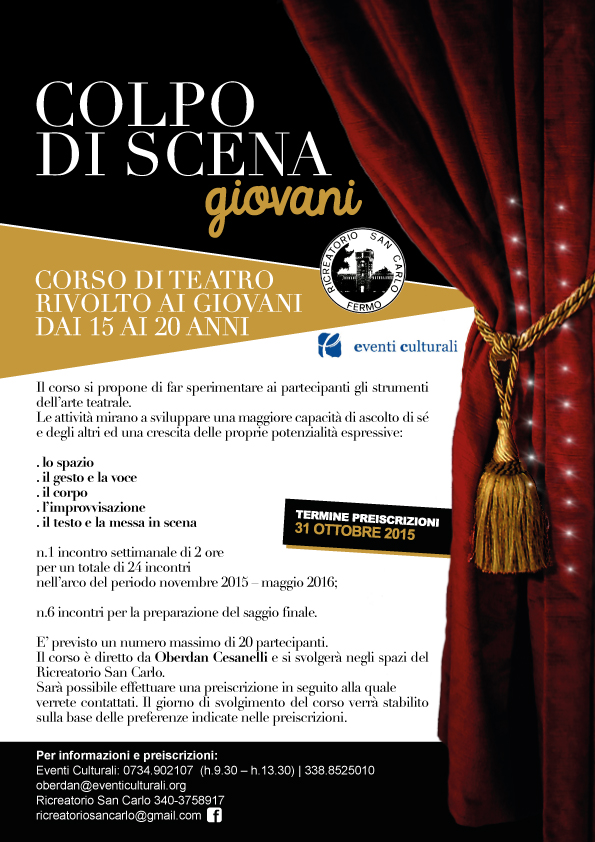 COLPO DI SCENA
giovani

CORSO DI TEATRO RIVOLTO AI GIOVANI DAI 15 AI 20 ANNI

RICREATORIO SAN CARLO FERMO

eventi culturali

Il corso si propone di far sperimentare ai partecipanti gli strumenti dell'arte teatrale.
Le attività mirano a sviluppare una maggiore capacità di ascolto di sé e degli altri ed una crescita delle proprie potenzialità espressive:

. lo spazio
. il gesto e la voce
. il corpo
. l'improvvisazione
. il testo e la messa in scena

TERMINE PREISCRIZIONI
31 OTTOBRE 2015

n.1 incontro settimanale di 2 ore per un totale di 24 incontri nell'arco del periodo novembre 2015 – maggio 2016;

n.6 incontri per la preparazione del saggio finale.

E' previsto un numero massimo di 20 partecipanti.
Il corso è diretto da Oberdan Cesanelli e si svolgerà negli spazi del Ricreatorio San Carlo.
Sarà possibile effettuare una preiscrizione in seguito alla quale verrete contattati. Il giorno di svolgimento del corso verrà stabilito sulla base delle preferenze indicate nelle preiscrizioni.

Per informazioni e preiscrizioni:
Eventi Culturali: 0734.902107 (h.9.30 – h.13.30) | 338.8525010
oberdan@eventiculturali.org
Ricreatorio San Carlo 340-3758917
ricreatoriosancarlo@gmail.com